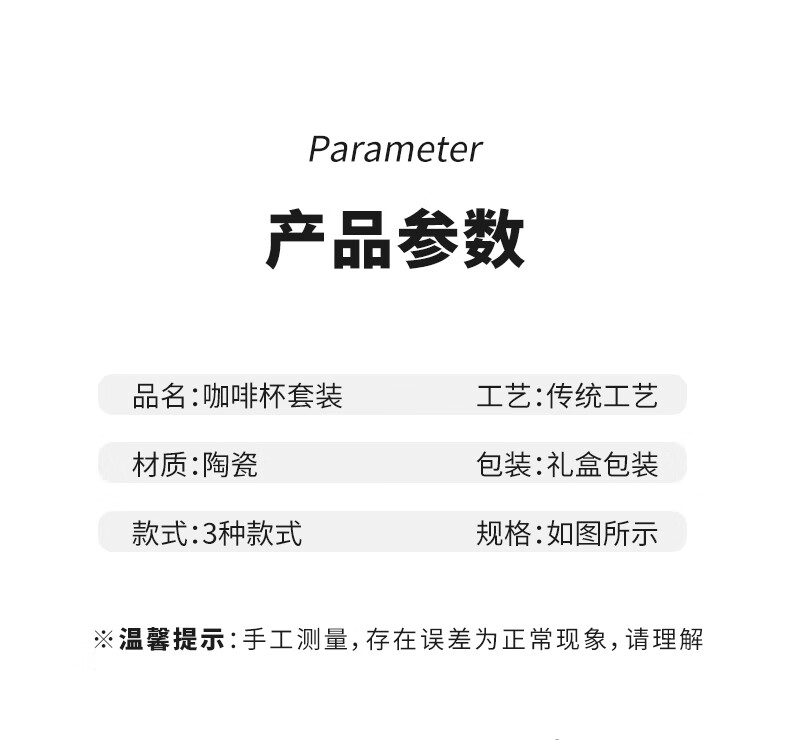 Parameter

产品参数

品名:咖啡杯套装

工艺:传统工艺

材质:陶瓷

包装:礼盒包装

款式:3种款式

规格:如图所示

※温馨提示:手工测量,存在误差为正常现象,请理解